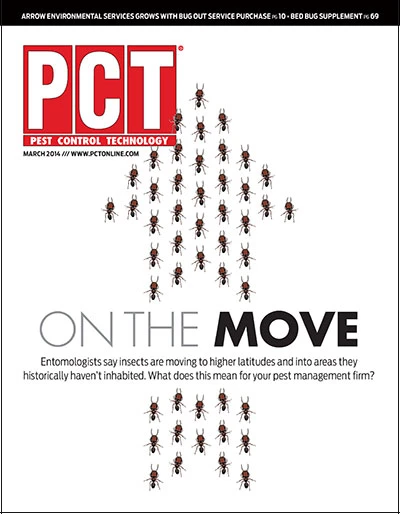 ARROW ENVIRONMENTAL SERVICES GROWS WITH BUG OUT SERVICE PURCHASE PG 10 • BED BUG SUPPLEMENT PG 69

PCT®

PEST CONTROL TECHNOLOGY

MARCH 2014 /// WWW.PCTONLINE.COM

ON THE MOVE

Entomologists say insects are moving to higher latitudes and into areas they historically haven't inhabited. What does this mean for your pest management firm?